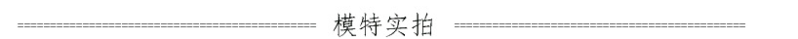 模特实拍